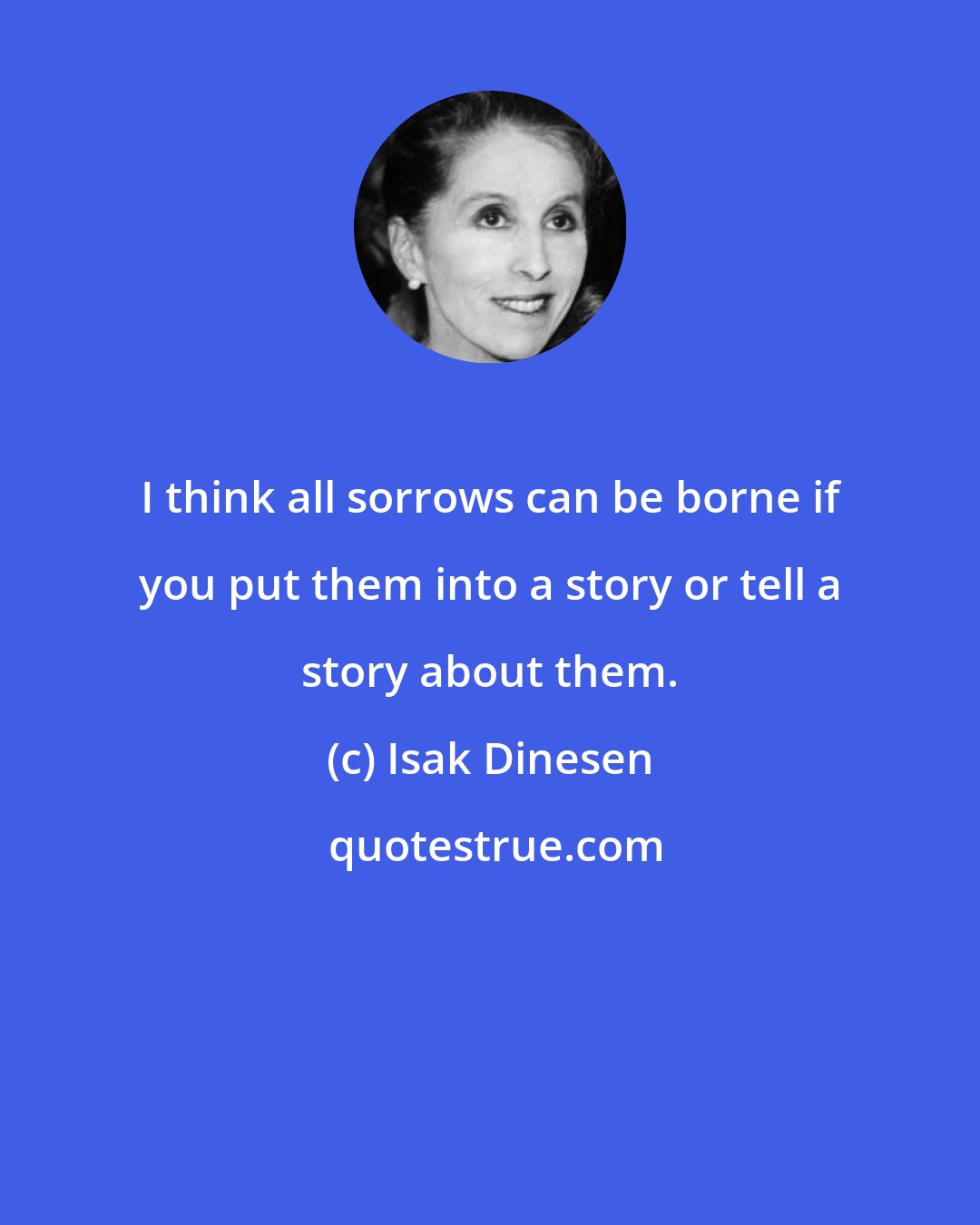 I think all sorrows can be borne if you put them into a story or tell a story about them.

(c) Isak Dinesen

quotestrue.com